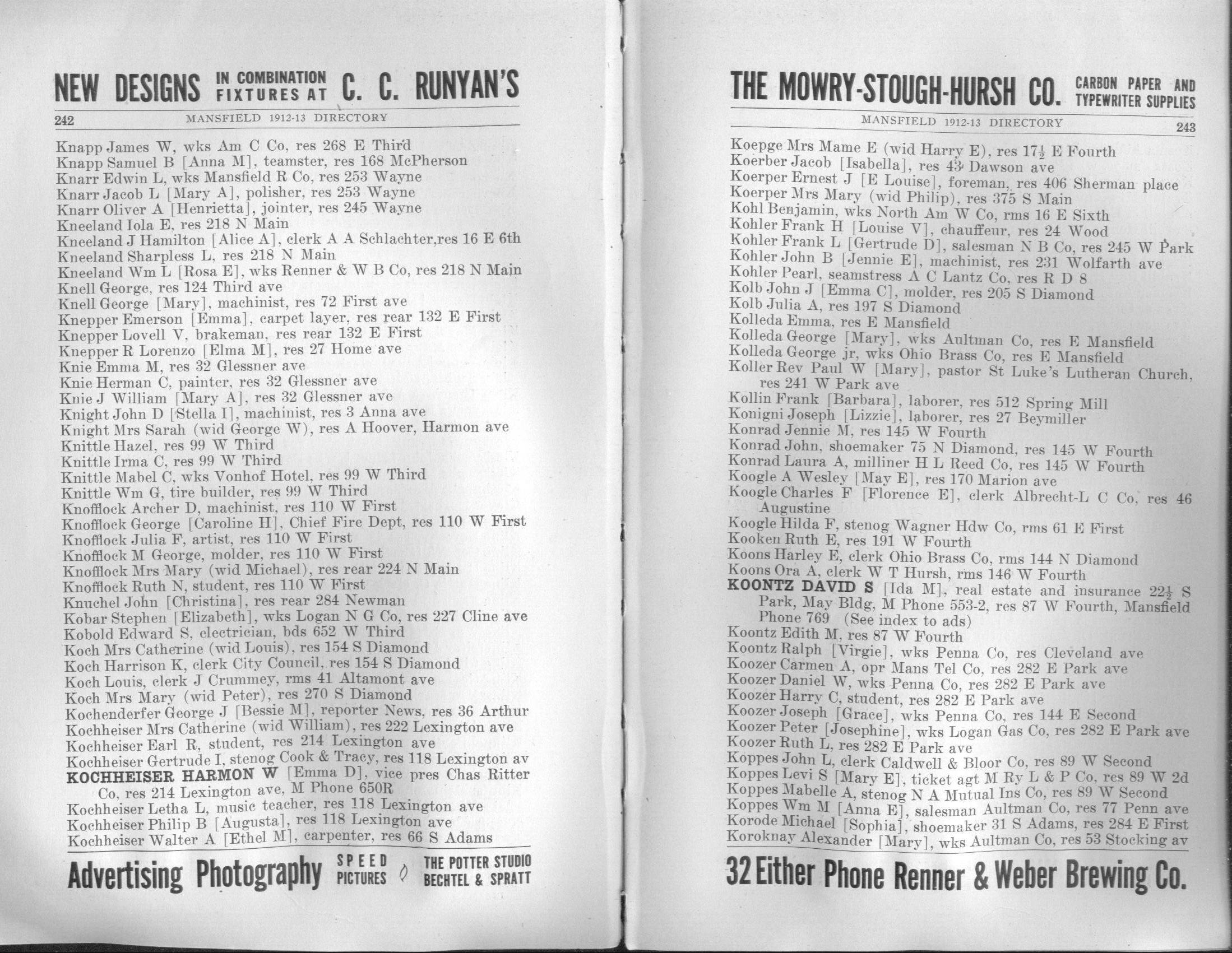 NEW DESIGNS IN COMBINATION FIXTURES AT C. C. RUNYAN'S

242 MANSFIELD 1912-13 DIRECTORY

Knapp James W, wks Am C Co, res 268 E Third
Knapp Samuel B [Anna M], teamster, res 168 McPherson
Knarr Edwin L, wks Mansfield R Co, res 253 Wayne
Knarr Jacob L [Mary A], polisher, res 253 Wayne
Knarr Oliver A [Henrietta], jointer, res 245 Wayne
Kneeland Iola E, res 218 N Main
Kneeland J Hamilton [Alice A], clerk A A Schlachter,res 16 E 6th
Kneeland Sharpless L, res 218 N Main
Kneeland Wm L [Rosa E], wks Renner & W B Co, res 218 N Main
Knell George, res 124 Third ave
Knell George [Mary], machinist, res 72 First ave
Knepper Emerson [Emma], carpet layer, res rear 132 E First
Knepper Lovell V, brakeman, res rear 132 E First
Knepper R Lorenzo [Elma M], res 27 Home ave
Knie Emma M, res 32 Glessner ave
Knie Herman C, painter, res 32 Glessner ave
Knie J William [Mary A], res 32 Glessner ave
Knight John D [Stella I], machinist, res 3 Anna ave
Knight Mrs Sarah (wid George W), res A Hoover, Harmon ave
Knittle Hazel, res 99 W Third
Knittle Irma C, res 99 W Third
Knittle Mabel C, wks Vonhof Hotel, res 99 W Third
Knittle Wm G, tire builder, res 99 W Third
Knofflock Archer D, machinist, res 110 W First
Knofflock George [Caroline H], Chief Fire Dept, res 110 W First
Knofflock Julia F, artist, res 110 W First
Knofflock M George, molder, res 110 W First
Knofflock Mrs Mary (wid Michael), res rear 224 N Main
Knofflock Ruth N, student, res 110 W First
Knuchel John [Christina], res rear 284 Newman
Kobar Stephen [Elizabeth], wks Logan N G Co, res 227 Cline ave
Kobold Edward S, electrician, bds 652 W Third
Koch Mrs Catherine (wid Louis), res 154 S Diamond
Koch Harrison K, clerk City Council, res 154 S Diamond
Koch Louis, clerk J Crummey, rms 41 Altamont ave
Koch Mrs Mary (wid Peter), res 270 S Diamond
Kochenderfer George J [Bessie M], reporter News, res 36 Arthur
Kochheiser Mrs Catherine (wid William), res 222 Lexington ave
Kochheiser Earl R, student, res 214 Lexington ave
Kochheiser Gertrude I, stenog Cook & Tracy, res 118 Lexington av
KOCHHEISER HARMON W [Emma D], vice pres Chas Ritter Co, res 214 Lexington ave, M Phone 650R
Kochheiser Letha L, music teacher, res 118 Lexington ave
Kochheiser Philip B [Augusta], res 118 Lexington ave
Kochheiser Walter A [Ethel M], carpenter, res 66 S Adams

Advertising Photography SPEED PICTURES THE POTTER STUDIO BECHTEL & SPRATT

THE MOWRY-STOUGH-HURSH CO. CARBON PAPER AND TYPEWRITER SUPPLIES

MANSFIELD 1912-13 DIRECTORY 243

Koepge Mrs Mame E (wid Harry E), res $17\frac{1}{2}$ E Fourth
Koerber Jacob [Isabella], res 43 Dawson ave
Koerper Ernest J [E Louise], foreman, res 406 Sherman place
Koerper Mrs Mary (wid Philip), res 375 S Main
Kohl Benjamin, wks North Am W Co, rms 16 E Sixth
Kohler Frank H [Louise V], chauffeur, res 24 Wood
Kohler Frank L [Gertrude D], salesman N B Co, res 245 W Park
Kohler John B [Jennie E], machinist, res 231 Wolfarth ave
Kohler Pearl, seamstress A C Lantz Co, res R D 8
Kolb John J [Emma C], molder, res 205 S Diamond
Kolb Julia A, res 197 S Diamond
Kolleda Emma, res E Mansfield
Kolleda George [Mary], wks Aultman Co, res E Mansfield
Kolleda George jr, wks Ohio Brass Co, res E Mansfield
Koller Rev Paul W [Mary], pastor St Luke's Lutheran Church, res 241 W Park ave
Kollin Frank [Barbara], laborer, res 512 Spring Mill
Konigni Joseph [Lizzie], laborer, res 27 Beymiller
Konrad Jennie M, res 145 W Fourth
Konrad John, shoemaker 75 N Diamond, res 145 W Fourth
Konrad Laura A, milliner H L Reed Co, res 145 W Fourth
Koogle A Wesley [May E], res 170 Marion ave
Koogle Charles F [Florence E], clerk Albrecht-L C Co, res 46 Augustine
Koogle Hilda F, stenog Wagner Hdw Co, rms 61 E First
Kooken Ruth E, res 191 W Fourth
Koons Harley E, clerk Ohio Brass Co, rms 144 N Diamond
Koons Ora A, clerk W T Hursh, rms 146 W Fourth
KOONTZ DAVID S [Ida M], real estate and insurance $22\frac{1}{2}$ S Park, May Bldg, M Phone 553-2, res 87 W Fourth, Mansfield Phone 769 (See index to ads)
Koontz Edith M, res 87 W Fourth
Koontz Ralph [Virgie], wks Penna Co, res Cleveland ave
Koozer Carmen A, opr Mans Tel Co, res 282 E Park ave
Koozer Daniel W, wks Penna Co, res 282 E Park ave
Koozer Harry C, student, res 282 E Park ave
Koozer Joseph [Grace], wks Penna Co, res 144 E Second
Koozer Peter [Josephine], wks Logan Gas Co, res 282 E Park ave
Koozer Ruth L, res 282 E Park ave
Koppes John L, clerk Caldwell & Bloor Co, res 89 W Second
Koppes Levi S [Mary E], ticket agt M Ry L & P Co, res 89 W 2d
Koppes Mabelle A, stenog N A Mutual Ins Co, res 89 W Second
Koppes Wm M [Anna E], salesman Aultman Co, res 77 Penn ave
Korode Michael [Sophia], shoemaker 31 S Adams, res 284 E First
Koroknay Alexander [Mary], wks Aultman Co, res 53 Stocking av

32 Either Phone Renner & Weber Brewing Co.